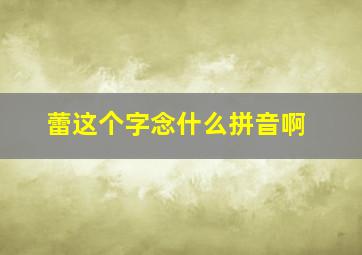 蕾这个字念什么拼音啊